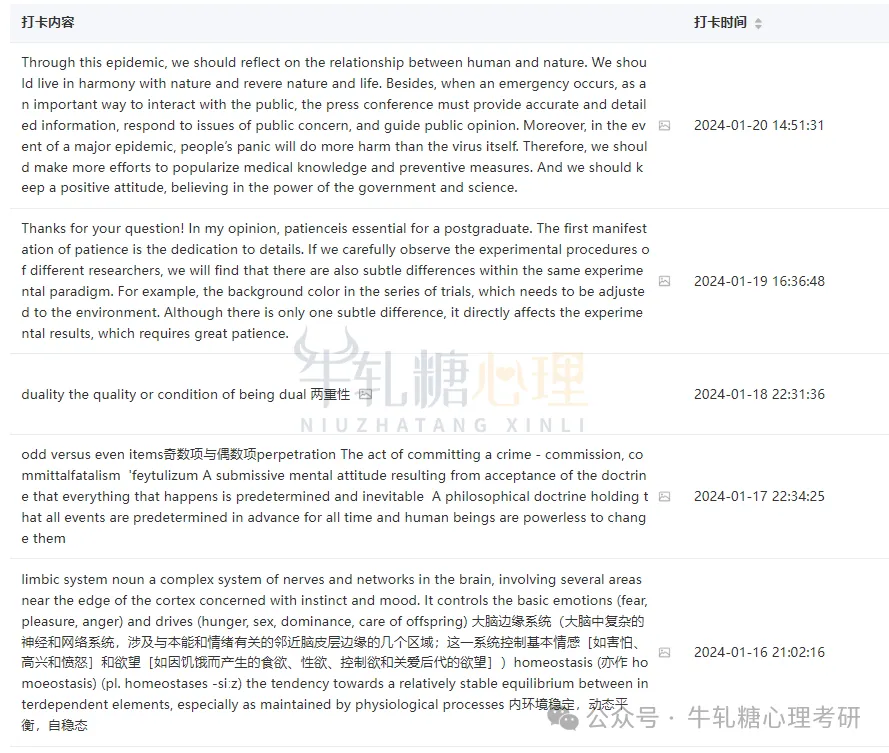 | 打卡内容 | 打卡时间 |
|---|---|
| Through this epidemic, we should reflect on the relationship between human and nature. We should live in harmony with nature and revere nature and life. Besides, when an emergency occurs, as an important way to interact with the public, the press conference must provide accurate and detailed information, respond to issues of public concern, and guide public opinion. Moreover, in the event of a major epidemic, people's panic will do more harm than the virus itself. Therefore, we should make more efforts to popularize medical knowledge and preventive measures. And we should keep a positive attitude, believing in the power of the government and science. | 2024-01-20 14:51:31 |
| Thanks for your question! In my opinion, patienceis essential for a postgraduate. The first manifestation of patience is the dedication to details. If we carefully observe the experimental procedures of different researchers, we will find that there are also subtle differences within the same experimental paradigm. For example, the background color in the series of trials, which needs to be adjusted to the environment. Although there is only one subtle difference, it directly affects the experimental results, which requires great patience. | 2024-01-19 16:36:48 |
| duality the quality or condition of being dual 两重性 | 2024-01-18 22:31:36 |
| odd versus even items奇数项与偶数项perpetration The act of committing a crime - commission, committalfatalism 'feytulizum A submissive mental attitude resulting from acceptance of the doctrine that everything that happens is predetermined and inevitable A philosophical doctrine holding that all events are predetermined in advance for all time and human beings are powerless to change them | 2024-01-17 22:34:25 |
| limbic system noun a complex system of nerves and networks in the brain, involving several areas near the edge of the cortex concerned with instinct and mood. It controls the basic emotions (fear, pleasure, anger) and drives (hunger, sex, dominance, care of offspring) 大脑边缘系统（大脑中复杂的神经和网络系统，涉及与本能和情绪有关的邻近脑皮层边缘的几个区域；这一系统控制基本情感［如害怕、高兴和愤怒］和欲望［如因饥饿而产生的食欲、性欲、控制欲和关爱后代的欲望］）homeostasis (亦作 homoeostasis) (pl. homeostases -siːz) the tendency towards a relatively stable equilibrium between interdependent elements, especially as maintained by physiological processes 内环境稳定，动态平衡，自稳态 | 2024-01-16 21:02:16 |

牛轧糖心理
NIUZHATANG XINLI

公众号 · 牛轧糖心理考研